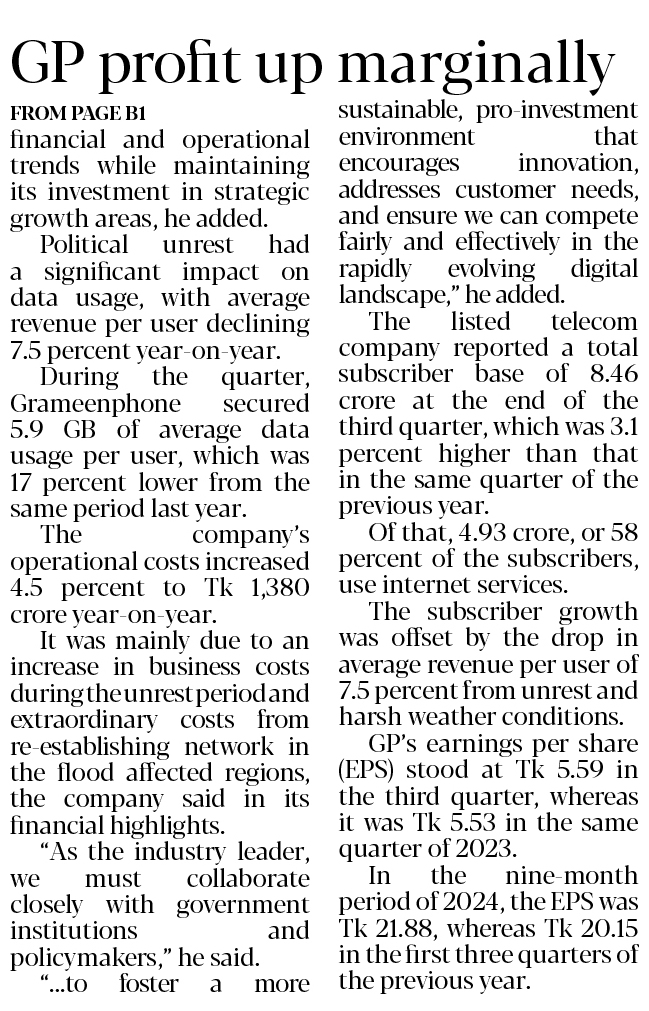 GP profit up marginally

FROM PAGE B1

financial and operational trends while maintaining its investment in strategic growth areas, he added.

Political unrest had a significant impact on data usage, with average revenue per user declining 7.5 percent year-on-year.

During the quarter, Grameenphone secured 5.9 GB of average data usage per user, which was 17 percent lower from the same period last year.

The company's operational costs increased 4.5 percent to Tk 1,380 crore year-on-year.

It was mainly due to an increase in business costs during the unrest period and extraordinary costs from re-establishing network in the flood affected regions, the company said in its financial highlights.

"As the industry leader, we must collaborate closely with government institutions and policymakers," he said.

"...to foster a more sustainable, pro-investment environment that encourages innovation, addresses customer needs, and ensure we can compete fairly and effectively in the rapidly evolving digital landscape," he added.

The listed telecom company reported a total subscriber base of 8.46 crore at the end of the third quarter, which was 3.1 percent higher than that in the same quarter of the previous year.

Of that, 4.93 crore, or 58 percent of the subscribers, use internet services.

The subscriber growth was offset by the drop in average revenue per user of 7.5 percent from unrest and harsh weather conditions.

GP's earnings per share (EPS) stood at Tk 5.59 in the third quarter, whereas it was Tk 5.53 in the same quarter of 2023.

In the nine-month period of 2024, the EPS was Tk 21.88, whereas Tk 20.15 in the first three quarters of the previous year.